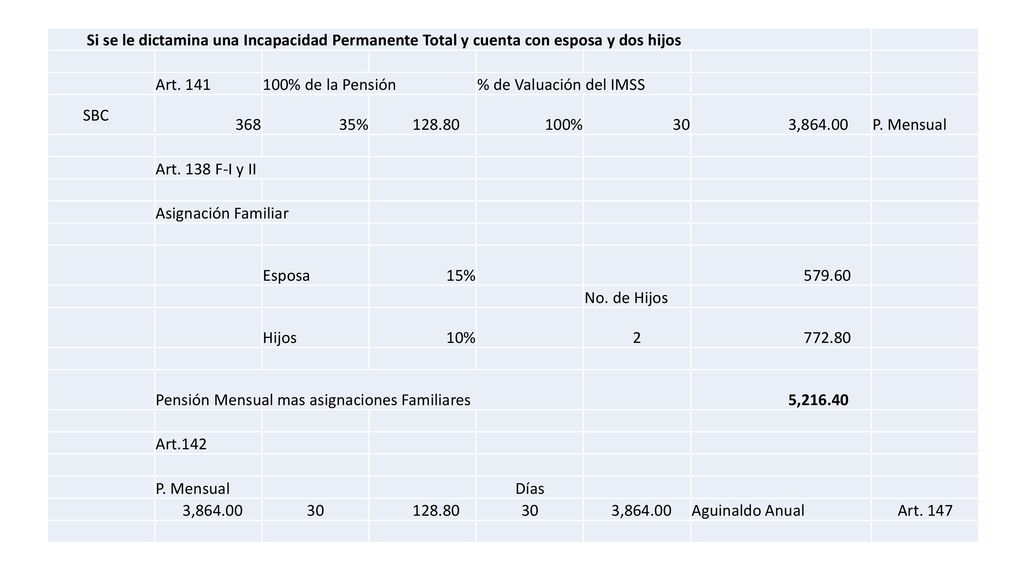 | Si se le dictamina una Incapacidad Permanente Total y cuenta con esposa y dos hijos | | | | | | | |
|---|---|---|---|---|---|---|---|
| | | | | | | | |
| | Art. 141 | 100% de la Pensión | | % de Valuación del IMSS | | | |
| SBC | 368 | 35% | 128.80 | 100% | 30 | 3,864.00 | P. Mensual |
| | | | | | | | |
| | Art. 138 F-I y II | | | | | | |
| | | | | | | | |
| | Asignación Familiar | | | | | | |
| | | | | | | | |
| | | Esposa | 15% | | | 579.60 | |
| | | | | | No. de Hijos | | |
| | | Hijos | 10% | | 2 | 772.80 | |
| | | | | | | | |
| | Pensión Mensual mas asignaciones Familiares | | | | | 5,216.40 | |
| | | | | | | | |
| | Art.142 | | | | | | |
| | | | | | | | |
| | P. Mensual | | | Días | | | |
| | 3,864.00 | 30 | 128.80 | 30 | 3,864.00 | Aguinaldo Anual | Art. 147 |
| | | | | | | | |